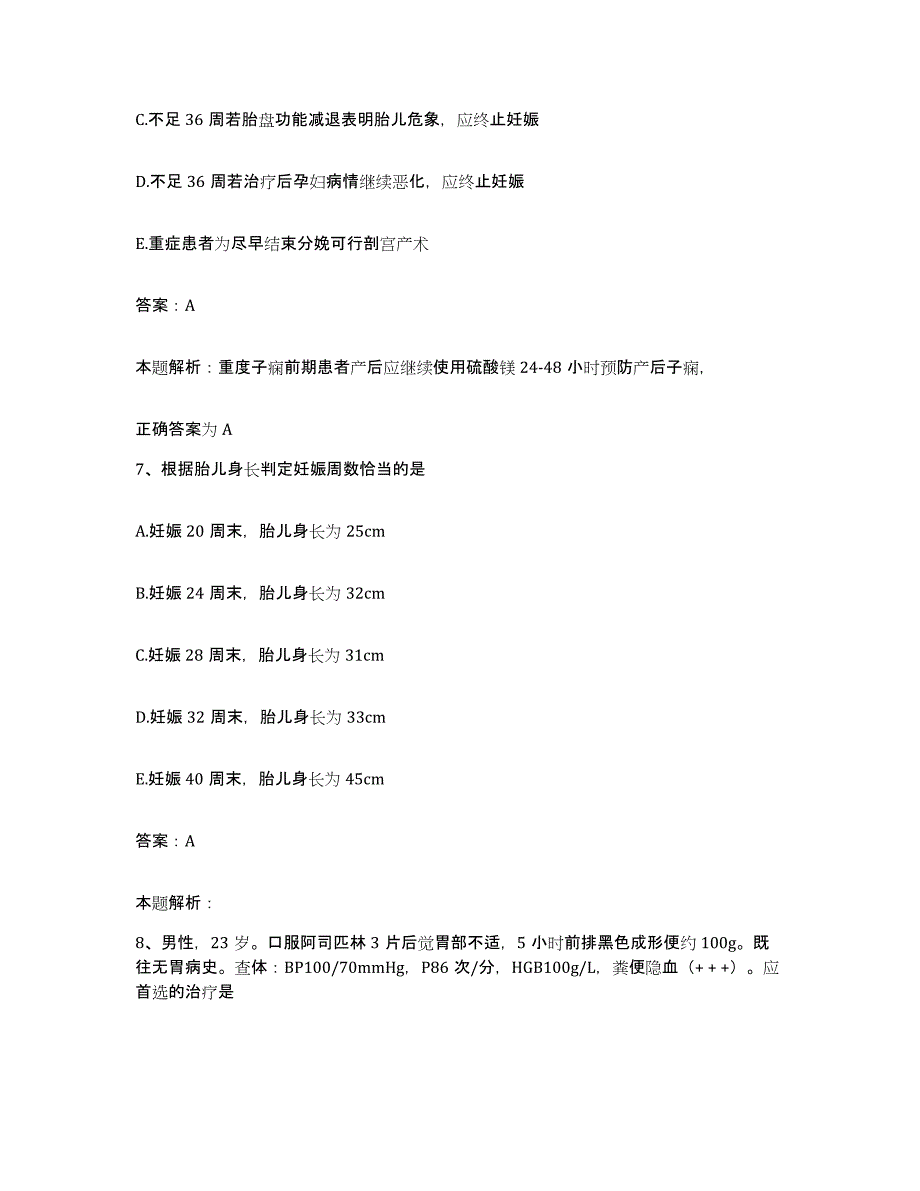 C.不足 36 周若胎盘功能减退表明胎儿危象，应终止妊娠

D.不足 36 周若治疗后孕妇病情继续恶化，应终止妊娠

E.重症患者为尽早结束分娩可行剖宫产术

答案：A

本题解析：重度子痫前期患者产后应继续使用硫酸镁 24-48 小时预防产后子痫，

正确答案为 A

7、根据胎儿身长判定妊娠周数恰当的是

A.妊娠 20 周末，胎儿身长为 25cm

B.妊娠 24 周末，胎儿身长为 32cm

C.妊娠 28 周末，胎儿身长为 31cm

D.妊娠 32 周末，胎儿身长为 33cm

E.妊娠 40 周末，胎儿身长为 45cm

答案：A

本题解析：

8、男性，23 岁。口服阿司匹林 3 片后觉胃部不适，5 小时前排黑色成形便约 100g。既往无胃病史。查体：BP100/70mmHg，P86 次/分，HGB100g/L，粪便隐血（+++）。应首选的治疗是